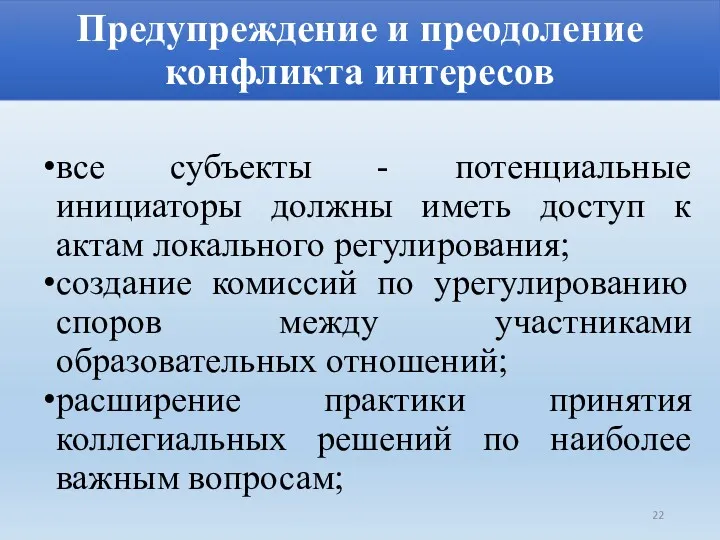 Предупреждение и преодоление конфликта интересов

•все субъекты - потенциальные инициаторы должны иметь доступ к актам локального регулирования;
•создание комиссий по урегулированию споров между участниками образовательных отношений;
•расширение практики принятия коллегиальных решений по наиболее важным вопросам;

22